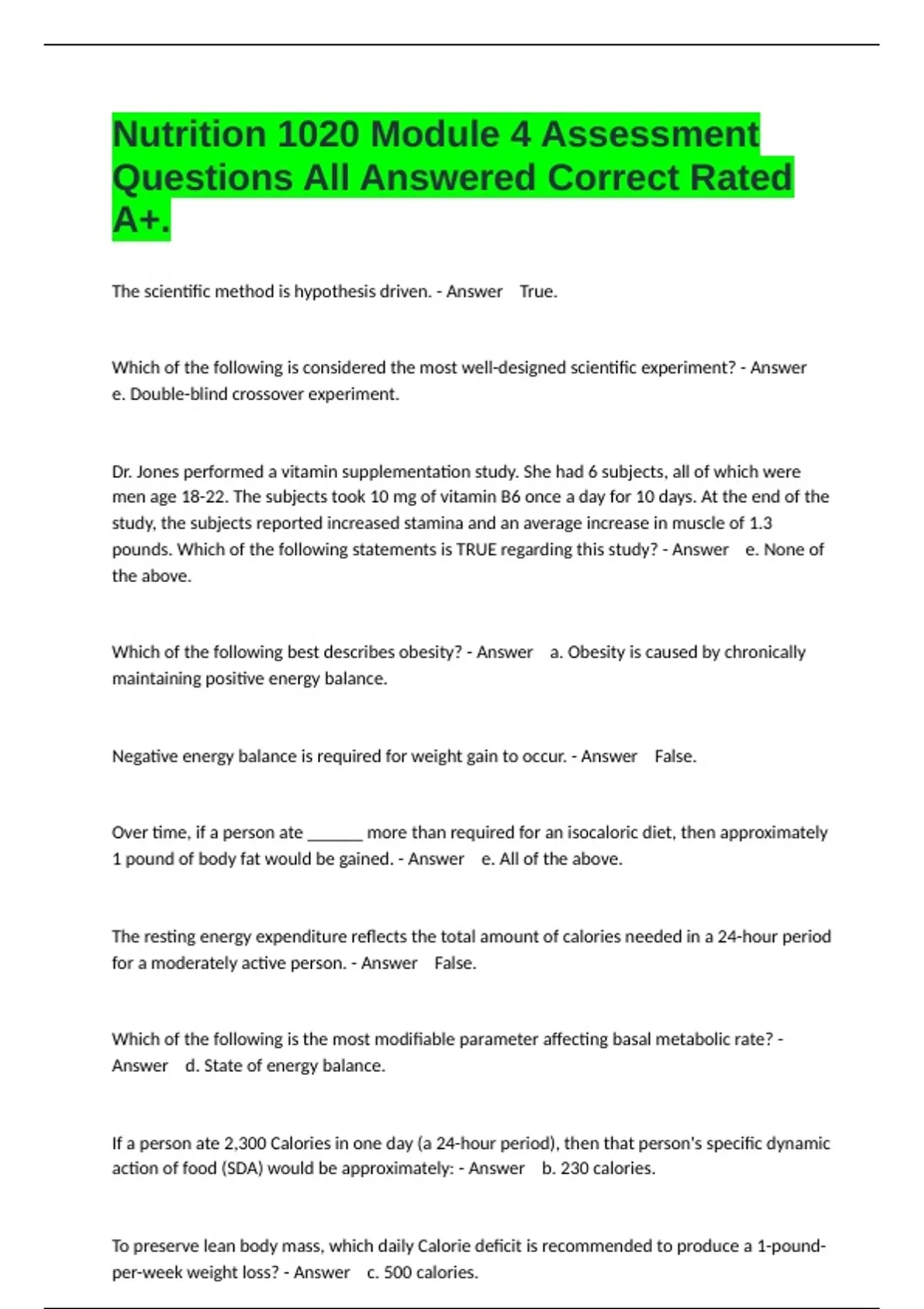 Nutrition 1020 Module 4 Assessment Questions All Answered Correct Rated A+.

The scientific method is hypothesis driven. - Answer True.

Which of the following is considered the most well-designed scientific experiment? - Answer e. Double-blind crossover experiment.

Dr. Jones performed a vitamin supplementation study. She had 6 subjects, all of which were men age 18-22. The subjects took 10 mg of vitamin B6 once a day for 10 days. At the end of the study, the subjects reported increased stamina and an average increase in muscle of 1.3 pounds. Which of the following statements is TRUE regarding this study? - Answer e. None of the above.

Which of the following best describes obesity? - Answer a. Obesity is caused by chronically maintaining positive energy balance.

Negative energy balance is required for weight gain to occur. - Answer False.

Over time, if a person ate _______ more than required for an isocaloric diet, then approximately 1 pound of body fat would be gained. - Answer e. All of the above.

The resting energy expenditure reflects the total amount of calories needed in a 24-hour period for a moderately active person. - Answer False.

Which of the following is the most modifiable parameter affecting basal metabolic rate? - Answer d. State of energy balance.

If a person ate 2,300 Calories in one day (a 24-hour period), then that person's specific dynamic action of food (SDA) would be approximately: - Answer b. 230 calories.

To preserve lean body mass, which daily Calorie deficit is recommended to produce a 1-pound-per-week weight loss? - Answer c. 500 calories.